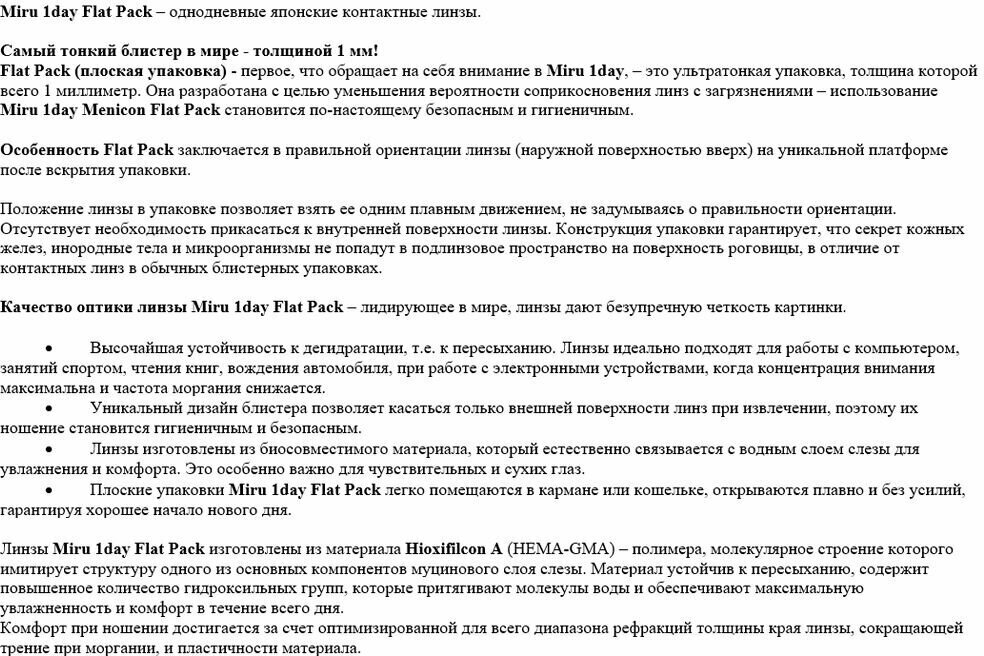 Miru 1day Flat Pack – однодневные японские контактные линзы.

Самый тонкий блистер в мире - толщиной 1 мм!
Flat Pack (плоская упаковка) - первое, что обращает на себя внимание в Miru 1day, – это ультратонкая упаковка, толщина которой всего 1 миллиметр. Она разработана с целью уменьшения вероятности соприкосновения линз с загрязнениями – использование Miru 1day Menicon Flat Pack становится по-настоящему безопасным и гигиеничным.

Особенность Flat Pack заключается в правильной ориентации линзы (наружной поверхностью вверх) на уникальной платформе после вскрытия упаковки.

Положение линзы в упаковке позволяет взять ее одним плавным движением, не задумываясь о правильности ориентации. Отсутствует необходимость прикасаться к внутренней поверхности линзы. Конструкция упаковки гарантирует, что секрет кожных желез, инородные тела и микроорганизмы не попадут в подлинзовое пространство на поверхность роговицы, в отличие от контактных линз в обычных блистерных упаковках.

Качество оптики линзы Miru 1day Flat Pack – лидирующее в мире, линзы дают безупречную четкость картинки.

• Высочайшая устойчивость к дегидратации, т.е. к пересыханию. Линзы идеально подходят для работы с компьютером, занятий спортом, чтения книг, вождения автомобиля, при работе с электронными устройствами, когда концентрация внимания максимальна и частота моргания снижается.
• Уникальный дизайн блистера позволяет касаться только внешней поверхности линз при извлечении, поэтому их ношение становится гигиеничным и безопасным.
• Линзы изготовлены из биосовместимого материала, который естественно связывается с водным слоем слезы для увлажнения и комфорта. Это особенно важно для чувствительных и сухих глаз.
• Плоские упаковки Miru 1day Flat Pack легко помещаются в кармане или кошельке, открываются плавно и без усилий, гарантируя хорошее начало нового дня.

Линзы Miru 1day Flat Pack изготовлены из материала Hioxifilcon A (HEMA-GMA) – полимера, молекулярное строение которого имитирует структуру одного из основных компонентов муцинового слоя слезы. Материал устойчив к пересыханию, содержит повышенное количество гидроксильных групп, которые притягивают молекулы воды и обеспечивают максимальную увлажненность и комфорт в течение всего дня.
Комфорт при ношении достигается за счет оптимизированной для всего диапазона рефракций толщины края линзы, сокращающей трение при моргании, и пластичности материала.